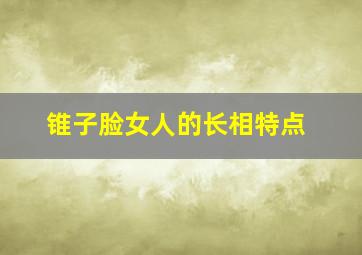 锥子脸女人的长相特点